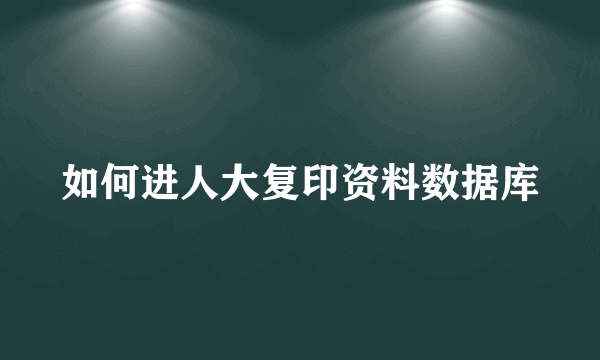 如何进人大复印资料数据库